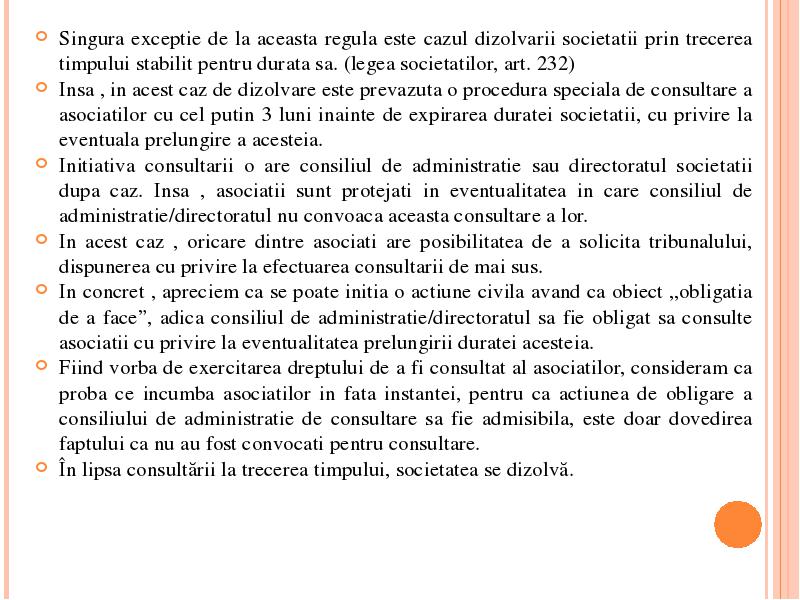 Singura exceptie de la aceasta regula este cazul dizolvarii societatii prin trecerea timpului stabilit pentru durata sa. (legea societatilor, art. 232)

Insa , in acest caz de dizolvare este prevazuta o procedura speciala de consultare a asociatilor cu cel putin 3 luni inainte de expirarea duratei societatii, cu privire la eventuala prelungire a acesteia.

Initiativa consultarii o are consiliul de administratie sau directoratul societatii dupa caz. Insa , asociatii sunt protejati in eventualitatea in care consiliul de administratie/directoratul nu convoaca aceasta consultare a lor.

In acest caz , oricare dintre asociati are posibilitatea de a solicita tribunalului, dispunerea cu privire la efectuarea consultarii de mai sus.

In concret , apreciem ca se poate initia o actiune civila avand ca obiect „obligatia de a face”, adica consiliul de administratie/directoratul sa fie obligat sa consulte asociatii cu privire la eventualitatea prelungirii duratei acesteia.

Fiind vorba de exercitarea dreptului de a fi consultat al asociatilor, consideram ca proba ce incumba asociatilor in fata instantei, pentru ca actiunea de obligare a consiliului de administratie de consultare sa fie admisibila, este doar dovedirea faptului ca nu au fost convocati pentru consultare.

În lipsa consultării la trecerea timpului, societatea se dizolvă.